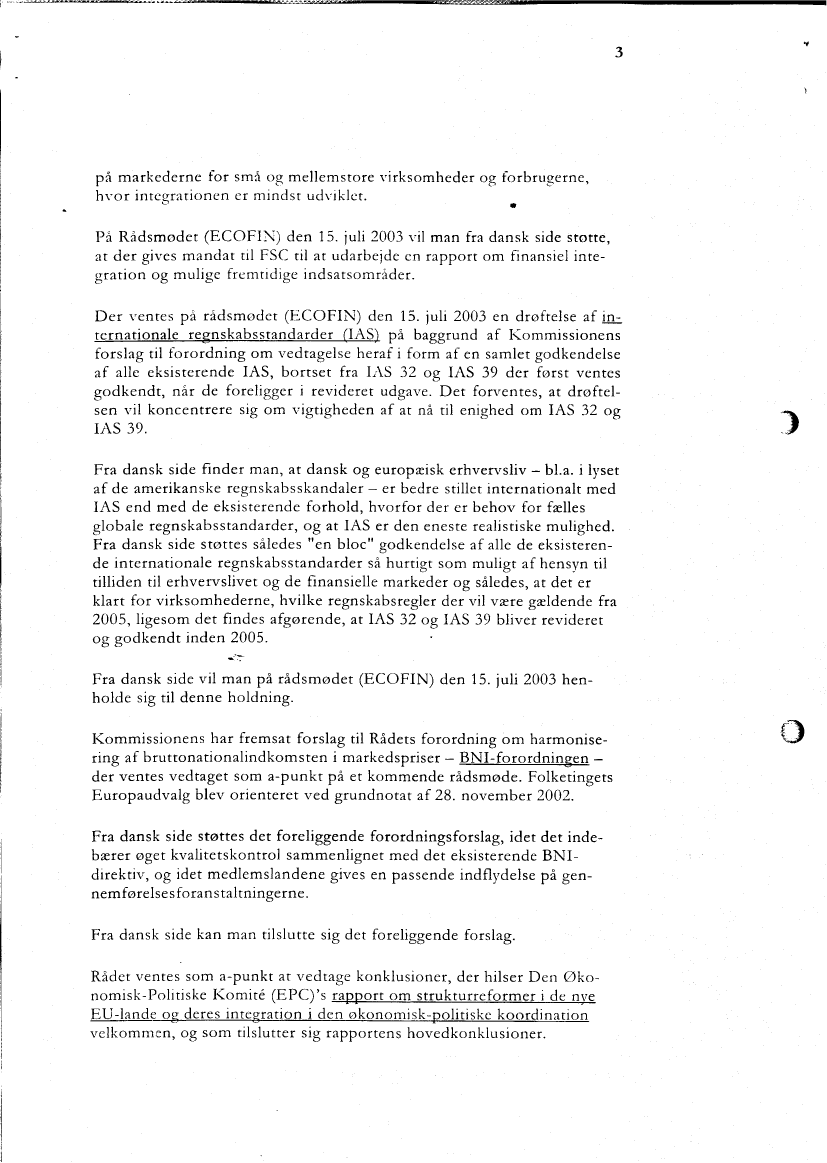 3

på markederne for små og mellemstore virksomheder og forbrugerne, hvor integrationen er mindst udviklet.

På Rådsmødet (ECOFIN) den 15. juli 2003 vil man fra dansk side støtte, at der gives mandat til FSC til at udarbejde en rapport om finansiel integration og mulige fremtidige indsatsområder.

Der ventes på rådsmødet (ECOFIN) den 15. juli 2003 en drøftelse af internationale regnskabsstandarder (IAS) på baggrund af Kommissionens forslag til forordning om vedtagelse heraf i form af en samlet godkendelse af alle eksisterende IAS, bortset fra IAS 32 og IAS 39 der først ventes godkendt, når de foreligger i revideret udgave. Det forventes, at drøftelsen vil koncentrere sig om vigtigheden af at nå til enighed om IAS 32 og IAS 39.

Fra dansk side finder man, at dansk og europæisk erhvervsliv – bl.a. i lyset af de amerikanske regnskabsskandaler – er bedre stillet internationalt med IAS end med de eksisterende forhold, hvorfor der er behov for fælles globale regnskabsstandarder, og at IAS er den eneste realistiske mulighed. Fra dansk side støttes således "en bloc" godkendelse af alle de eksisterende internationale regnskabsstandarder så hurtigt som muligt af hensyn til tilliden til erhvervslivet og de finansielle markeder og således, at det er klart for virksomhederne, hvilke regnskabsregler der vil være gældende fra 2005, ligesom det findes afgørende, at IAS 32 og IAS 39 bliver revideret og godkendt inden 2005.

Fra dansk side vil man på rådsmødet (ECOFIN) den 15. juli 2003 henholde sig til denne holdning.

Kommissionens har fremsat forslag til Rådets forordning om harmonisering af bruttonationalindkomsten i markedspriser – BNI-forordningen – der ventes vedtaget som a-punkt på et kommende rådsmøde. Folketingets Europaudvalg blev orienteret ved grundnotat af 28. november 2002.

Fra dansk side støttes det foreliggende forordningsforslag, idet det indebærer øget kvalitetskontrol sammenlignet med det eksisterende BNI-direktiv, og idet medlemslandene gives en passende indflydelse på gennemførelsesforanstaltningerne.

Fra dansk side kan man tilslutte sig det foreliggende forslag.

Rådet ventes som a-punkt at vedtage konklusioner, der hilser Den Økonomisk-Politiske Komité (EPC)'s rapport om strukturreformer i de nye EU-lande og deres integration i den økonomisk-politiske koordination velkommen, og som tilslutter sig rapportens hovedkonklusioner.